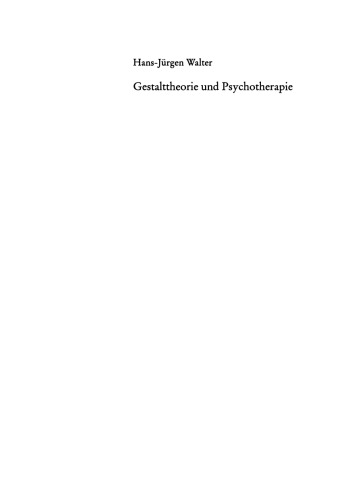 Hans-Jürgen Walter

Gestalttheorie und Psychotherapie